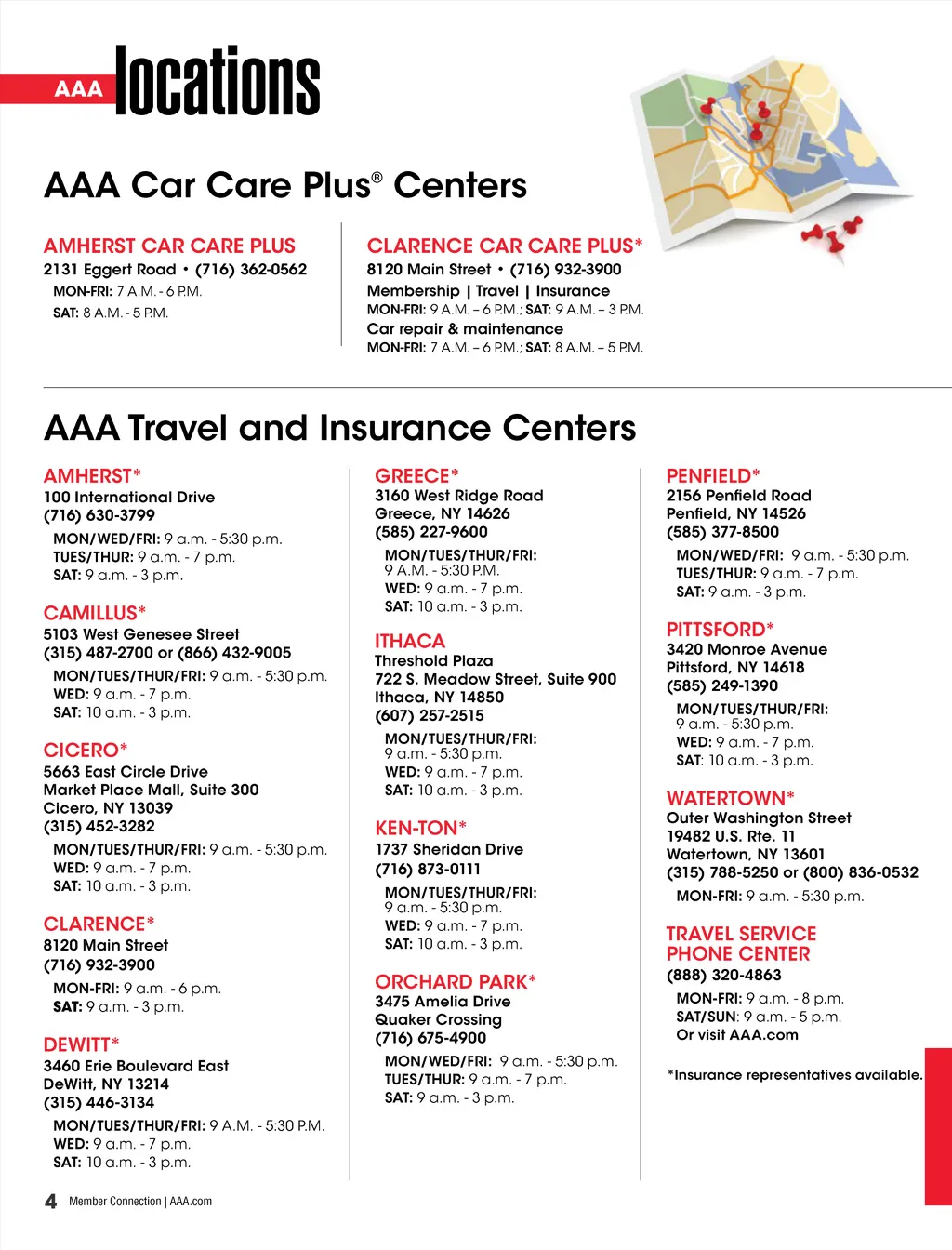 AAA locations

AAA Car Care Plus® Centers

AMHERST CAR CARE PLUS
2131 Eggert Road • (716) 362-0562
MON-FRI: 7 A.M. - 6 P.M.
SAT: 8 A.M. - 5 P.M.

CLARENCE CAR CARE PLUS*
8120 Main Street • (716) 932-3900
Membership | Travel | Insurance
MON-FRI: 9 A.M. – 6 P.M.; SAT: 9 A.M. – 3 P.M.
Car repair & maintenance
MON-FRI: 7 A.M. – 6 P.M.; SAT: 8 A.M. – 5 P.M.

AAA Travel and Insurance Centers

AMHERST*
100 International Drive
(716) 630-3799
MON/WED/FRI: 9 a.m. - 5:30 p.m.
TUES/THUR: 9 a.m. - 7 p.m.
SAT: 9 a.m. - 3 p.m.

CAMILLUS*
5103 West Genesee Street
(315) 487-2700 or (866) 432-9005
MON/TUES/THUR/FRI: 9 a.m. - 5:30 p.m.
WED: 9 a.m. - 7 p.m.
SAT: 10 a.m. - 3 p.m.

CICERO*
5663 East Circle Drive
Market Place Mall, Suite 300
Cicero, NY 13039
(315) 452-3282
MON/TUES/THUR/FRI: 9 a.m. - 5:30 p.m.
WED: 9 a.m. - 7 p.m.
SAT: 10 a.m. - 3 p.m.

CLARENCE*
8120 Main Street
(716) 932-3900
MON-FRI: 9 a.m. - 6 p.m.
SAT: 9 a.m. - 3 p.m.

DEWITT*
3460 Erie Boulevard East
DeWitt, NY 13214
(315) 446-3134
MON/TUES/THUR/FRI: 9 A.M. - 5:30 P.M.
WED: 9 a.m. - 7 p.m.
SAT: 10 a.m. - 3 p.m.

GREECE*
3160 West Ridge Road
Greece, NY 14626
(585) 227-9600
MON/TUES/THUR/FRI:
9 A.M. - 5:30 P.M.
WED: 9 a.m. - 7 p.m.
SAT: 10 a.m. - 3 p.m.

ITHACA
Threshold Plaza
722 S. Meadow Street, Suite 900
Ithaca, NY 14850
(607) 257-2515
MON/TUES/THUR/FRI:
9 a.m. - 5:30 p.m.
WED: 9 a.m. - 7 p.m.
SAT: 10 a.m. - 3 p.m.

KEN-TON*
1737 Sheridan Drive
(716) 873-0111
MON/TUES/THUR/FRI:
9 a.m. - 5:30 p.m.
WED: 9 a.m. - 7 p.m.
SAT: 10 a.m. - 3 p.m.

ORCHARD PARK*
3475 Amelia Drive
Quaker Crossing
(716) 675-4900
MON/WED/FRI: 9 a.m. - 5:30 p.m.
TUES/THUR: 9 a.m. - 7 p.m.
SAT: 9 a.m. - 3 p.m.

PENFIELD*
2156 Penfield Road
Penfield, NY 14526
(585) 377-8500
MON/WED/FRI: 9 a.m. - 5:30 p.m.
TUES/THUR: 9 a.m. - 7 p.m.
SAT: 9 a.m. - 3 p.m.

PITTSFORD*
3420 Monroe Avenue
Pittsford, NY 14618
(585) 249-1390
MON/TUES/THUR/FRI:
9 a.m. - 5:30 p.m.
WED: 9 a.m. - 7 p.m.
SAT: 10 a.m. - 3 p.m.

WATERTOWN*
Outer Washington Street
19482 U.S. Rte. 11
Watertown, NY 13601
(315) 788-5250 or (800) 836-0532
MON-FRI: 9 a.m. - 5:30 p.m.

TRAVEL SERVICE PHONE CENTER
(888) 320-4863
MON-FRI: 9 a.m. - 8 p.m.
SAT/SUN: 9 a.m. - 5 p.m.
Or visit AAA.com

*Insurance representatives available.

4 Member Connection | AAA.com